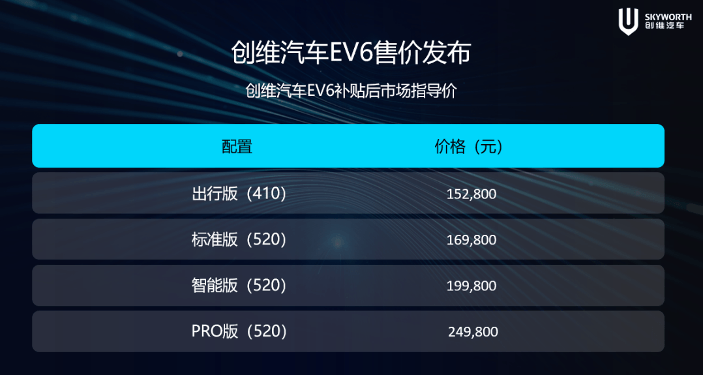 SKYWORTH 创维汽车

创维汽车EV6售价发布

创维汽车EV6补贴后市场指导价

| 配置 | 价格（元） |
|---|---|
| 出行版（410） | 152,800 |
| 标准版（520） | 169,800 |
| 智能版（520） | 199,800 |
| PRO版（520） | 249,800 |